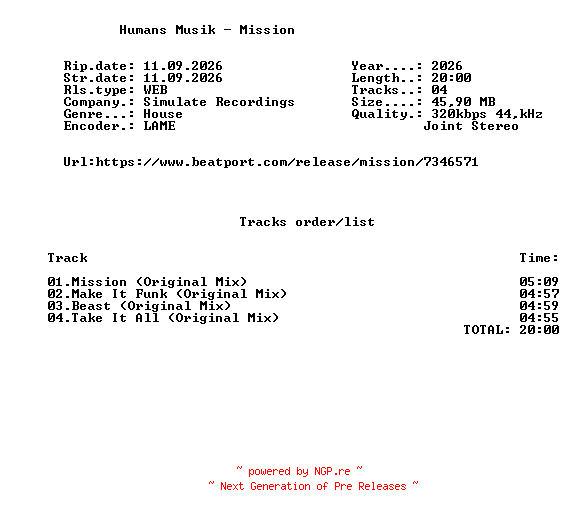 Humans Musik - Mission

Rip.date: 11.09.2026
Str.date: 11.09.2026
Rls.type: WEB
Company.: Simulate Recordings
Genre...: House
Encoder.: LAME

Year....: 2026
Length..: 20:00
Tracks..: 04
Size....: 45,90 MB
Quality.: 320kbps 44,kHz
Joint Stereo

Url:https://www.beatport.com/release/mission/7346571

Tracks order/list

| Track | Time: |
|---|---|
| 01.Mission (Original Mix) | 05:09 |
| 02.Make It Funk (Original Mix) | 04:57 |
| 03.Beast (Original Mix) | 04:59 |
| 04.Take It All (Original Mix) | 04:55 |
| | TOTAL: 20:00 |

~ powered by NGP.re ~
~ Next Generation of Pre Releases ~